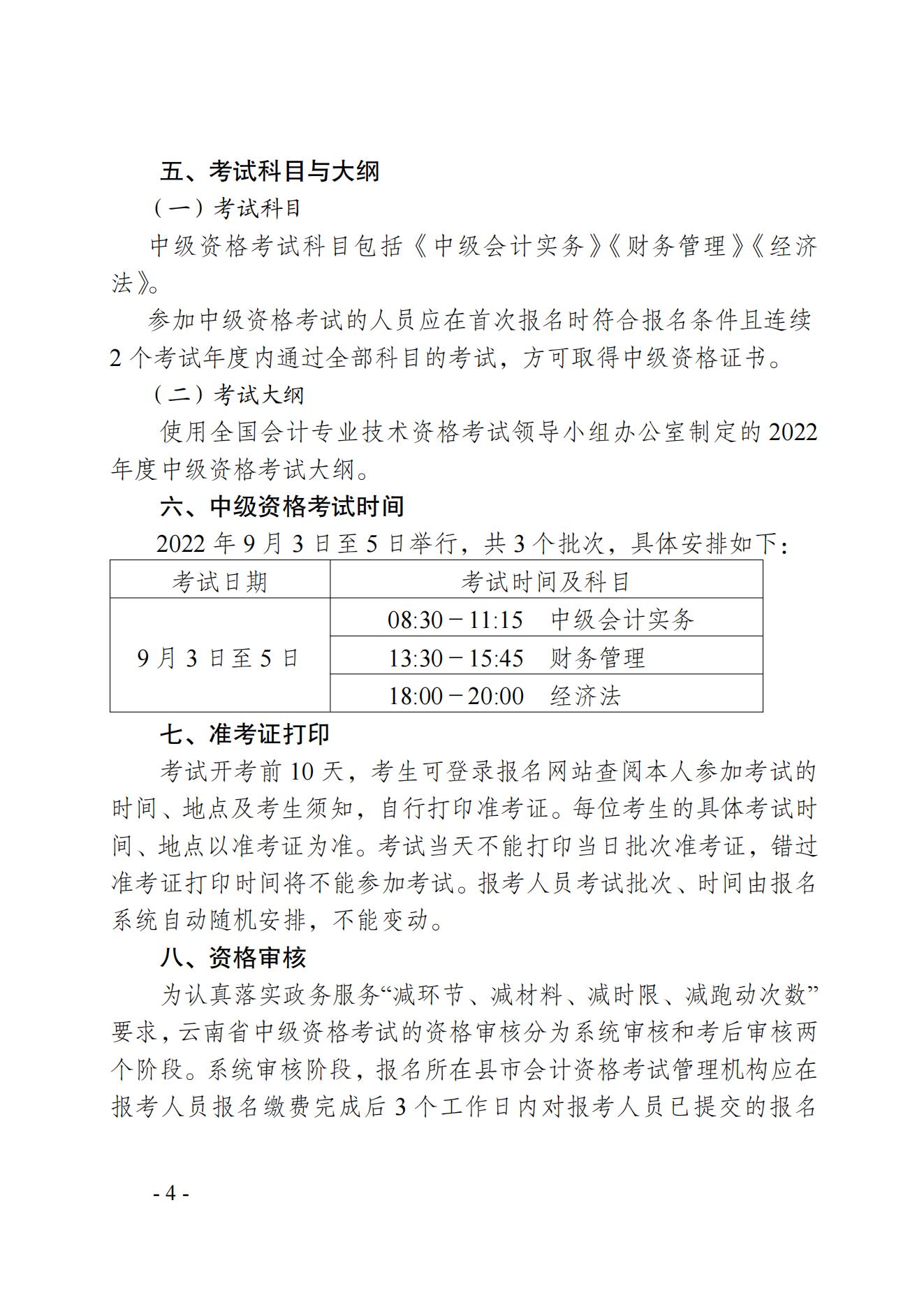 五、考试科目与大纲

（一）考试科目

中级资格考试科目包括《中级会计实务》《财务管理》《经济法》。

参加中级资格考试的人员应在首次报名时符合报名条件且连续2个考试年度内通过全部科目的考试，方可取得中级资格证书。

（二）考试大纲

使用全国会计专业技术资格考试领导小组办公室制定的2022年度中级资格考试大纲。

六、中级资格考试时间

2022年9月3日至5日举行，共3个批次，具体安排如下：

| 考试日期 | 考试时间及科目 |
|---|---|
| 9月3日至5日 | 08:30－11:15　中级会计实务 |
| | 13:30－15:45　财务管理 |
| | 18:00－20:00　经济法 |

七、准考证打印

考试开考前10天，考生可登录报名网站查阅本人参加考试的时间、地点及考生须知，自行打印准考证。每位考生的具体考试时间、地点以准考证为准。考试当天不能打印当日批次准考证，错过准考证打印时间将不能参加考试。报考人员考试批次、时间由报名系统自动随机安排，不能变动。

八、资格审核

为认真落实政务服务“减环节、减材料、减时限、减跑动次数”要求，云南省中级资格考试的资格审核分为系统审核和考后审核两个阶段。系统审核阶段，报名所在县市会计资格考试管理机构应在报考人员报名缴费完成后3个工作日内对报考人员已提交的报名

- 4 -